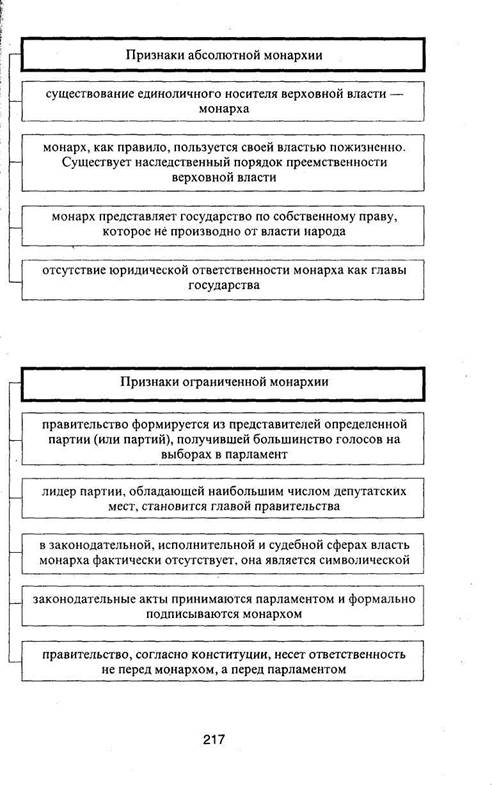 Признаки абсолютной монархии

существование единоличного носителя верховной власти — монарха

монарх, как правило, пользуется своей властью пожизненно. Существует наследственный порядок преемственности верховной власти

монарх представляет государство по собственному праву, которое не производно от власти народа

отсутствие юридической ответственности монарха как главы государства

Признаки ограниченной монархии

правительство формируется из представителей определенной партии (или партий), получившей большинство голосов на выборах в парламент

лидер партии, обладающей наибольшим числом депутатских мест, становится главой правительства

в законодательной, исполнительной и судебной сферах власть монарха фактически отсутствует, она является символической

законодательные акты принимаются парламентом и формально подписываются монархом

правительство, согласно конституции, несет ответственность не перед монархом, а перед парламентом

217